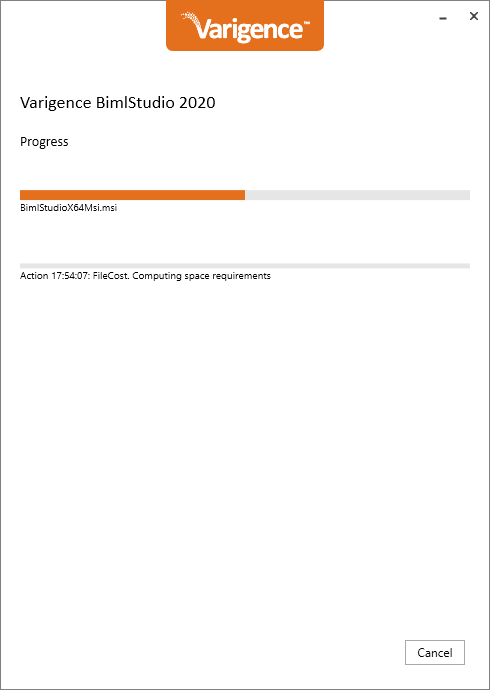 Varigence™

Varigence BimlStudio 2020

Progress

BimlStudioX64Msi.msi

Action 17:54:07: FileCost. Computing space requirements

Cancel